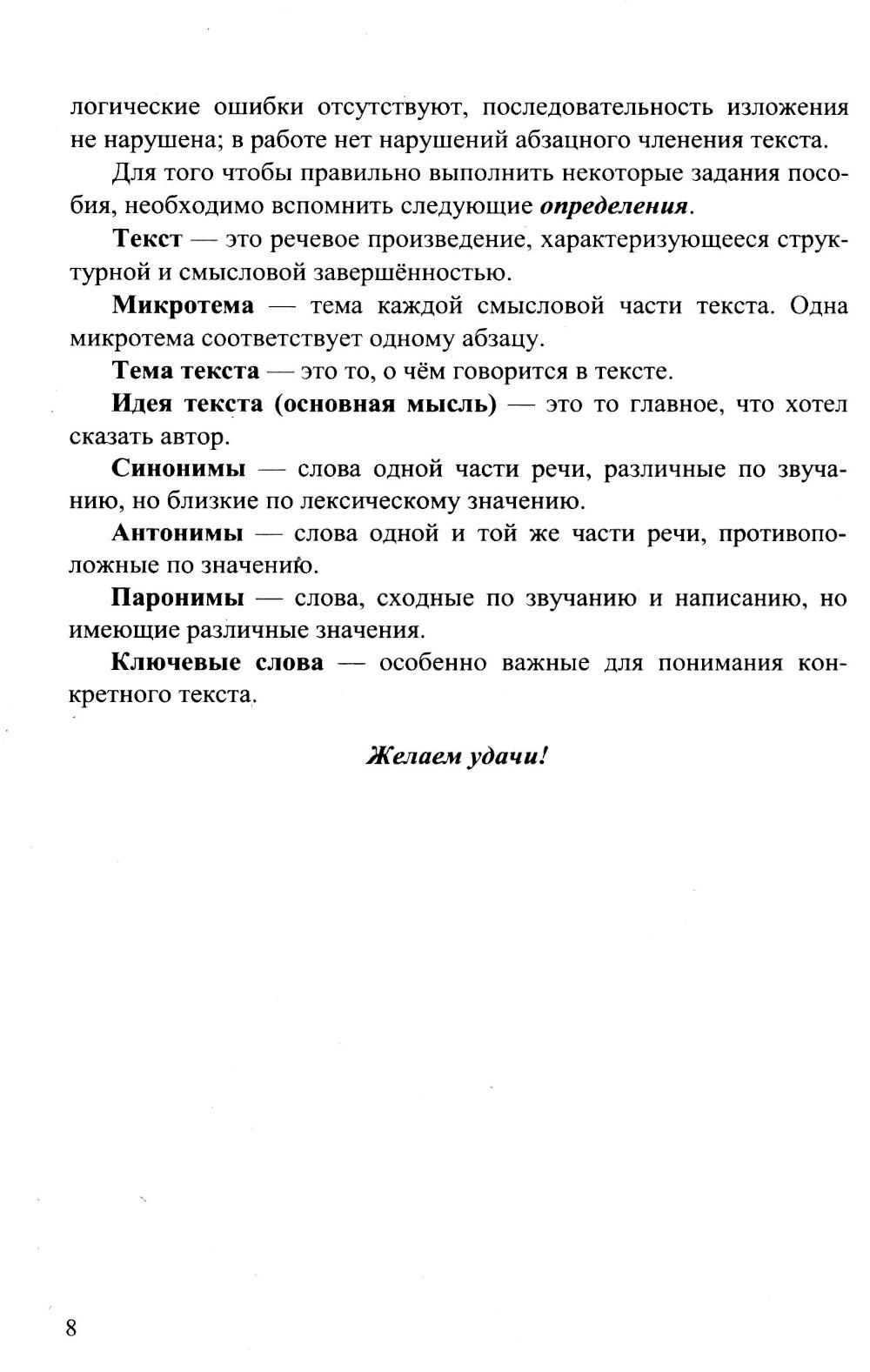 логические ошибки отсутствуют, последовательность изложения не нарушена; в работе нет нарушений абзацного членения текста.

Для того чтобы правильно выполнить некоторые задания пособия, необходимо вспомнить следующие определения.

Текст — это речевое произведение, характеризующееся структурной и смысловой завершённостью.

Микротема — тема каждой смысловой части текста. Одна микротема соответствует одному абзацу.

Тема текста — это то, о чём говорится в тексте.

Идея текста (основная мысль) — это то главное, что хотел сказать автор.

Синонимы — слова одной части речи, различные по звучанию, но близкие по лексическому значению.

Антонимы — слова одной и той же части речи, противоположные по значению.

Паронимы — слова, сходные по звучанию и написанию, но имеющие различные значения.

Ключевые слова — особенно важные для понимания конкретного текста.

Желаем удачи!

8